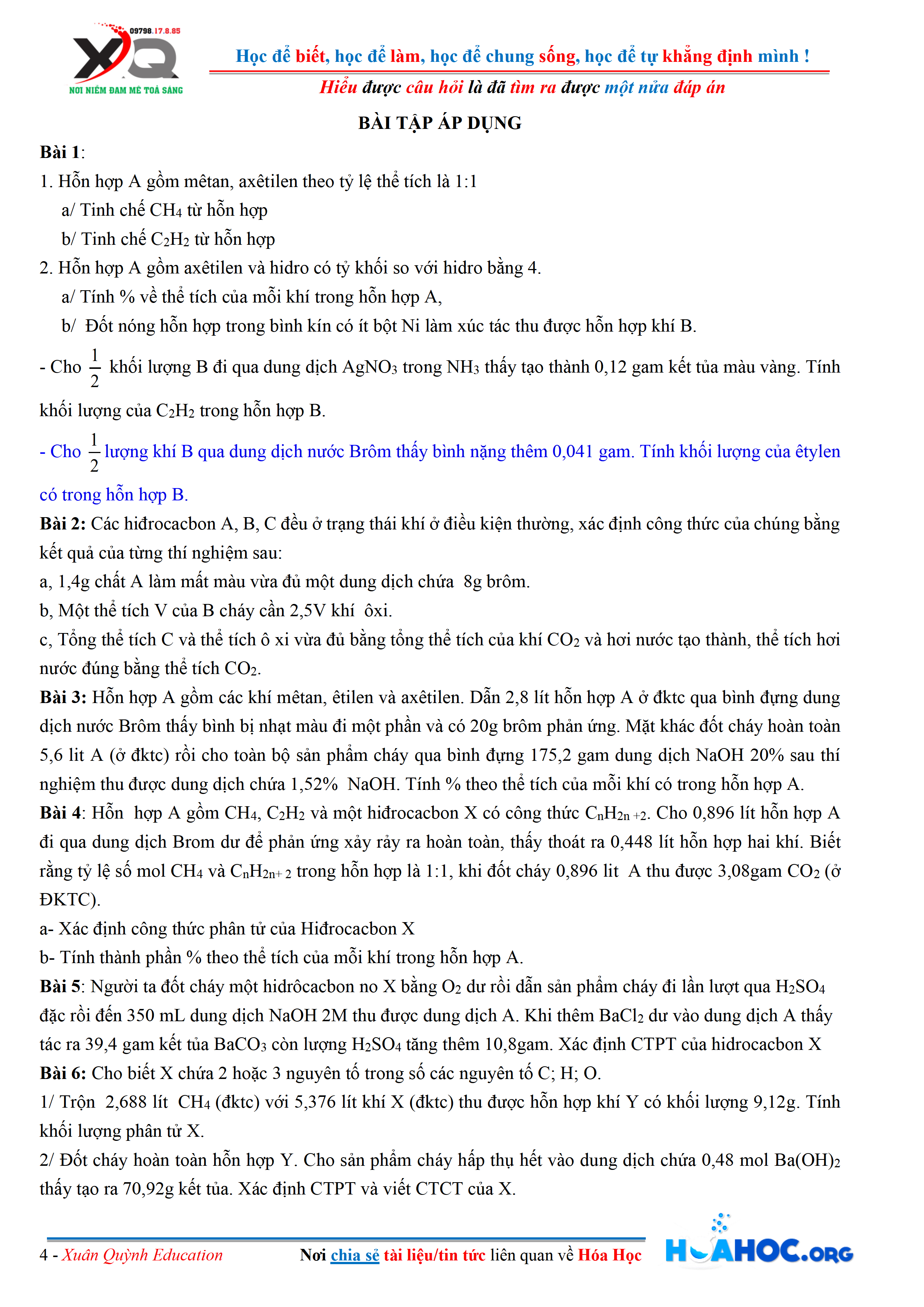 09798.17.8.85
XQ
NƠI NIỀM ĐAM MÊ TOẢ SÁNG

Học để biết, học để làm, học để chung sống, học để tự khẳng định mình !

Hiểu được câu hỏi là đã tìm ra được một nửa đáp án

BÀI TẬP ÁP DỤNG

Bài 1:

1. Hỗn hợp A gồm mêtan, axêtilen theo tỷ lệ thể tích là 1:1

a/ Tinh chế $CH_4$ từ hỗn hợp

b/ Tinh chế $C_2H_2$ từ hỗn hợp

2. Hỗn hợp A gồm axêtilen và hidro có tỷ khối so với hidro bằng 4.

a/ Tính % về thể tích của mỗi khí trong hỗn hợp A,

b/ Đốt nóng hỗn hợp trong bình kín có ít bột Ni làm xúc tác thu được hỗn hợp khí B.

- Cho $\frac{1}{2}$ khối lượng B đi qua dung dịch $AgNO_3$ trong $NH_3$ thấy tạo thành 0,12 gam kết tủa màu vàng. Tính khối lượng của $C_2H_2$ trong hỗn hợp B.

- Cho $\frac{1}{2}$ lượng khí B qua dung dịch nước Brôm thấy bình nặng thêm 0,041 gam. Tính khối lượng của êtylen có trong hỗn hợp B.

Bài 2: Các hiđrocacbon A, B, C đều ở trạng thái khí ở điều kiện thường, xác định công thức của chúng bằng kết quả của từng thí nghiệm sau:

a, 1,4g chất A làm mất màu vừa đủ một dung dịch chứa 8g brôm.

b, Một thể tích V của B cháy cần 2,5V khí ôxi.

c, Tổng thể tích C và thể tích ô xi vừa đủ bằng tổng thể tích của khí $CO_2$ và hơi nước tạo thành, thể tích hơi nước đúng bằng thể tích $CO_2$.

Bài 3: Hỗn hợp A gồm các khí mêtan, êtilen và axêtilen. Dẫn 2,8 lít hỗn hợp A ở đktc qua bình đựng dung dịch nước Brôm thấy bình bị nhạt màu đi một phần và có 20g brôm phản ứng. Mặt khác đốt cháy hoàn toàn 5,6 lit A (ở đktc) rồi cho toàn bộ sản phẩm cháy qua bình đựng 175,2 gam dung dịch NaOH 20% sau thí nghiệm thu được dung dịch chứa 1,52% NaOH. Tính % theo thể tích của mỗi khí có trong hỗn hợp A.

Bài 4: Hỗn hợp A gồm $CH_4$, $C_2H_2$ và một hiđrocacbon X có công thức $C_nH_{2n+2}$. Cho 0,896 lít hỗn hợp A đi qua dung dịch Brom dư để phản ứng xảy rảy ra hoàn toàn, thấy thoát ra 0,448 lít hỗn hợp hai khí. Biết rằng tỷ lệ số mol $CH_4$ và $C_nH_{2n+2}$ trong hỗn hợp là 1:1, khi đốt cháy 0,896 lit A thu được 3,08gam $CO_2$ (ở ĐKTC).

a- Xác định công thức phân tử của Hiđrocacbon X

b- Tính thành phần % theo thể tích của mỗi khí trong hỗn hợp A.

Bài 5: Người ta đốt cháy một hidrôcacbon no X bằng $O_2$ dư rồi dẫn sản phẩm cháy đi lần lượt qua $H_2SO_4$ đặc rồi đến 350 mL dung dịch NaOH 2M thu được dung dịch A. Khi thêm $BaCl_2$ dư vào dung dịch A thấy tác ra 39,4 gam kết tủa $BaCO_3$ còn lượng $H_2SO_4$ tăng thêm 10,8gam. Xác định CTPT của hidrocacbon X

Bài 6: Cho biết X chứa 2 hoặc 3 nguyên tố trong số các nguyên tố C; H; O.

1/ Trộn 2,688 lít $CH_4$ (đktc) với 5,376 lít khí X (đktc) thu được hỗn hợp khí Y có khối lượng 9,12g. Tính khối lượng phân tử X.

2/ Đốt cháy hoàn toàn hỗn hợp Y. Cho sản phẩm cháy hấp thụ hết vào dung dịch chứa 0,48 mol $Ba(OH)_2$ thấy tạo ra 70,92g kết tủa. Xác định CTPT và viết CTCT của X.

4 - Xuân Quỳnh Education Nơi chia sẻ tài liệu/tin tức liên quan về Hóa Học HOAHOC.ORG